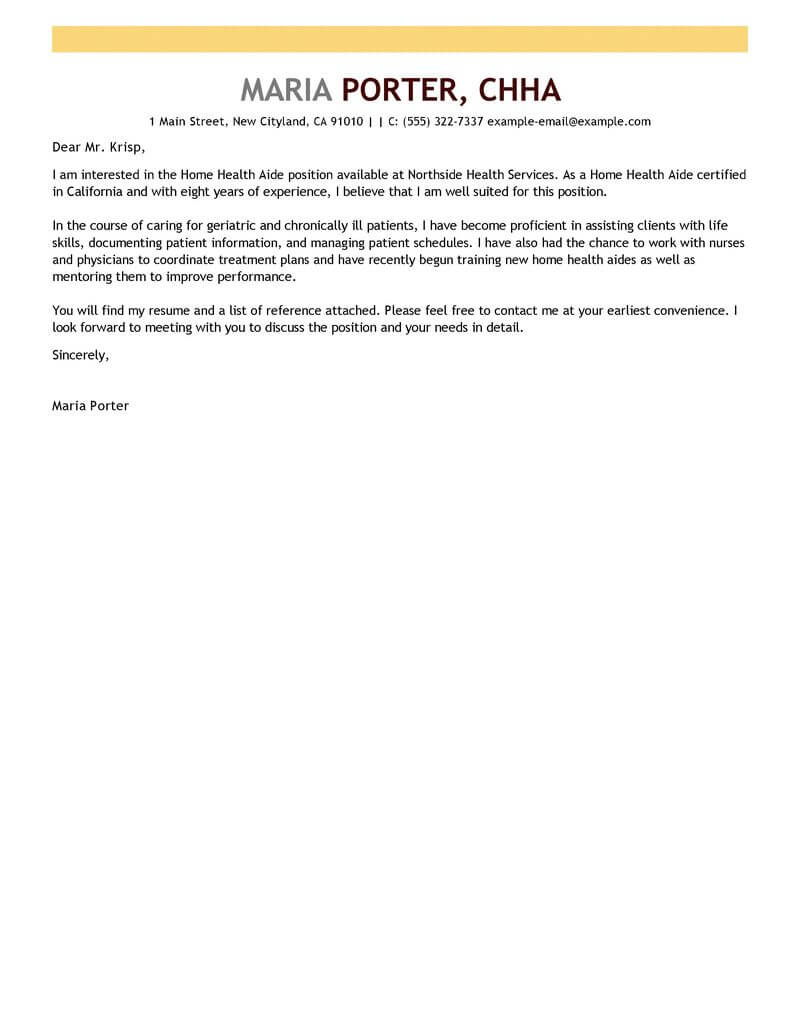 MARIA PORTER, CHHA

1 Main Street, New Cityland, CA 91010 | | C: (555) 322-7337 example-email@example.com

Dear Mr. Krisp,

I am interested in the Home Health Aide position available at Northside Health Services. As a Home Health Aide certified in California and with eight years of experience, I believe that I am well suited for this position.

In the course of caring for geriatric and chronically ill patients, I have become proficient in assisting clients with life skills, documenting patient information, and managing patient schedules. I have also had the chance to work with nurses and physicians to coordinate treatment plans and have recently begun training new home health aides as well as mentoring them to improve performance.

You will find my resume and a list of reference attached. Please feel free to contact me at your earliest convenience. I look forward to meeting with you to discuss the position and your needs in detail.

Sincerely,

Maria Porter